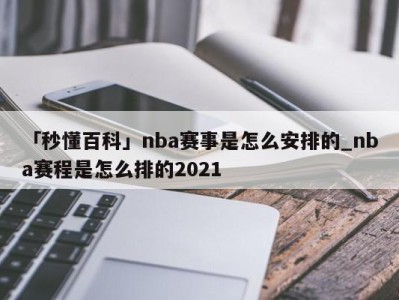 「秒懂百科」nba赛事是怎么安排的_nba赛程是怎么排的2021